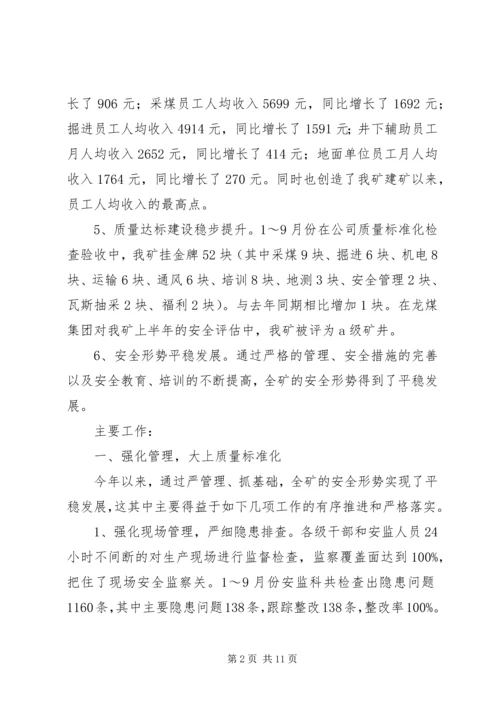 长了 906 元；采煤员工人均收入 5699 元，同比增长了 1692 元；掘进员工人均收入 4914 元，同比增长了 1591 元；井下辅助员工月人均收入 2652 元，同比增长了 414 元；地面单位员工月人均收入 1764 元，同比增长了 270 元。同时也创造了我矿建矿以来，员工人均收入的最高点。

5、质量达标建设稳步提升。1～9 月份在公司质量标准化检查验收中，我矿挂金牌 52 块（其中采煤 9 块、掘进 6 块、机电 8 块、运输 6 块、通风 6 块、培训 8 块、地测 3 块、安全管理 2 块、瓦斯抽采 2 块、福利 2 块）。与去年同期相比增加 1 块。在龙煤集团对我矿上半年的安全评估中，我矿被评为 a 级矿井。

6、安全形势平稳发展。通过严格的管理、安全措施的完善以及安全教育、培训的不断提高，全矿的安全形势得到了平稳发展。

主要工作：

一、强化管理，大上质量标准化

今年以来，通过严管理、抓基础，全矿的安全形势实现了平稳发展，这其中主要得益于如下几项工作的有序推进和严格落实。

1、强化现场管理，严细隐患排查。各级干部和安监人员 24 小时不间断的对生产现场进行监督检查，监察覆盖面达到 100%，把住了现场安全监察关。1～9 月份安监科共检查出隐患问题 1160 条，其中主要隐患问题 138 条，跟踪整改 138 条，整改率 100%。

第 2 页 共 11 页